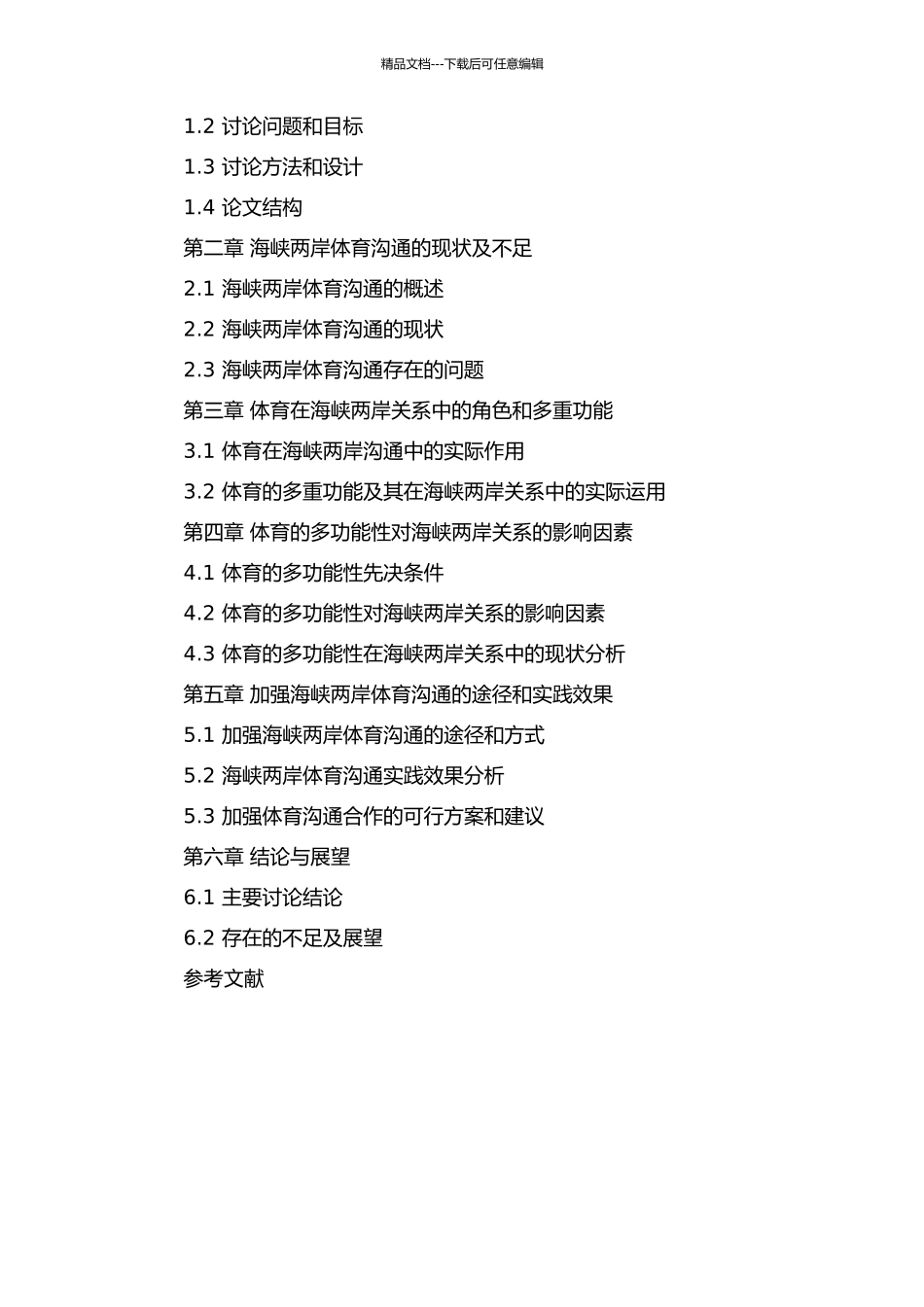 精品文档---下载后可任意编辑

1.2 讨论问题和目标

1.3 讨论方法和设计

1.4 论文结构

第二章 海峡两岸体育沟通的现状及不足

2.1 海峡两岸体育沟通的概述

2.2 海峡两岸体育沟通的现状

2.3 海峡两岸体育沟通存在的问题

第三章 体育在海峡两岸关系中的角色和多重功能

3.1 体育在海峡两岸沟通中的实际作用

3.2 体育的多重功能及其在海峡两岸关系中的实际运用

第四章 体育的多功能性对海峡两岸关系的影响因素

4.1 体育的多功能性先决条件

4.2 体育的多功能性对海峡两岸关系的影响因素

4.3 体育的多功能性在海峡两岸关系中的现状分析

第五章 加强海峡两岸体育沟通的途径和实践效果

5.1 加强海峡两岸体育沟通的途径和方式

5.2 海峡两岸体育沟通实践效果分析

5.3 加强体育沟通合作的可行方案和建议

第六章 结论与展望

6.1 主要讨论结论

6.2 存在的不足及展望

参考文献